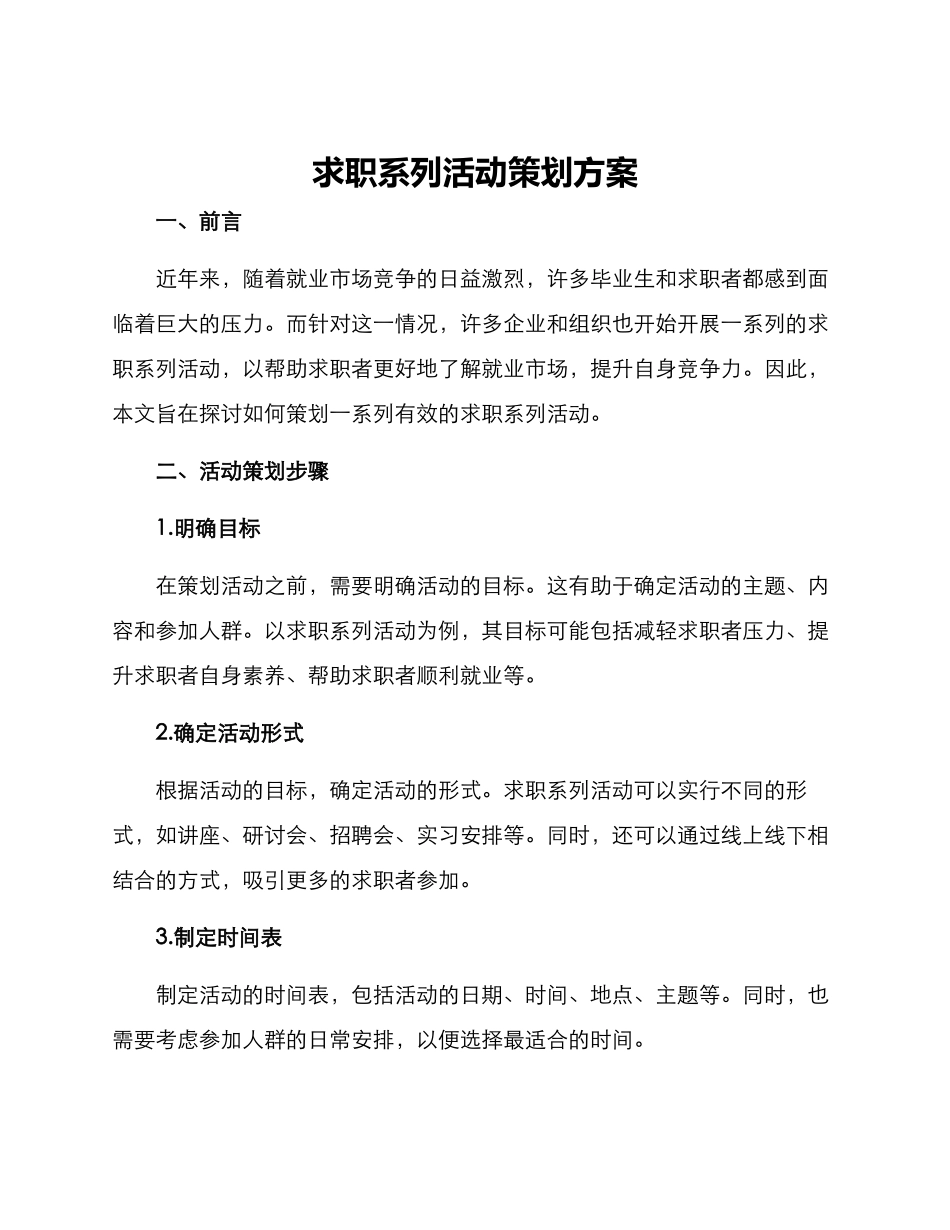 求职系列活动策划方案

一、前言

近年来，随着就业市场竞争的日益激烈，许多毕业生和求职者都感到面临着巨大的压力。而针对这一情况，许多企业和组织也开始开展一系列的求职系列活动，以帮助求职者更好地了解就业市场，提升自身竞争力。因此，本文旨在探讨如何策划一系列有效的求职系列活动。

二、活动策划步骤

1.明确目标

在策划活动之前，需要明确活动的目标。这有助于确定活动的主题、内容和参加人群。以求职系列活动为例，其目标可能包括减轻求职者压力、提升求职者自身素养、帮助求职者顺利就业等。

2.确定活动形式

根据活动的目标，确定活动的形式。求职系列活动可以实行不同的形式，如讲座、研讨会、招聘会、实习安排等。同时，还可以通过线上线下相结合的方式，吸引更多的求职者参加。

3.制定时间表

制定活动的时间表，包括活动的日期、时间、地点、主题等。同时，也需要考虑参加人群的日常安排，以便选择最适合的时间。